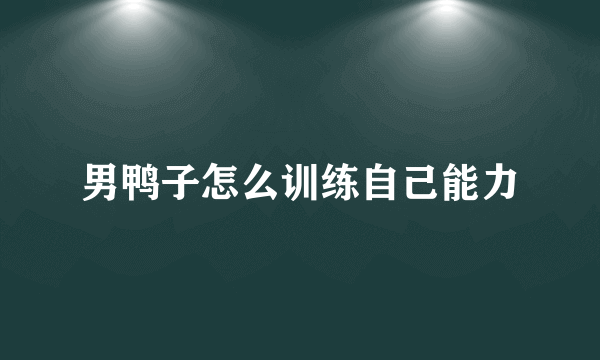 男鸭子怎么训练自己能力